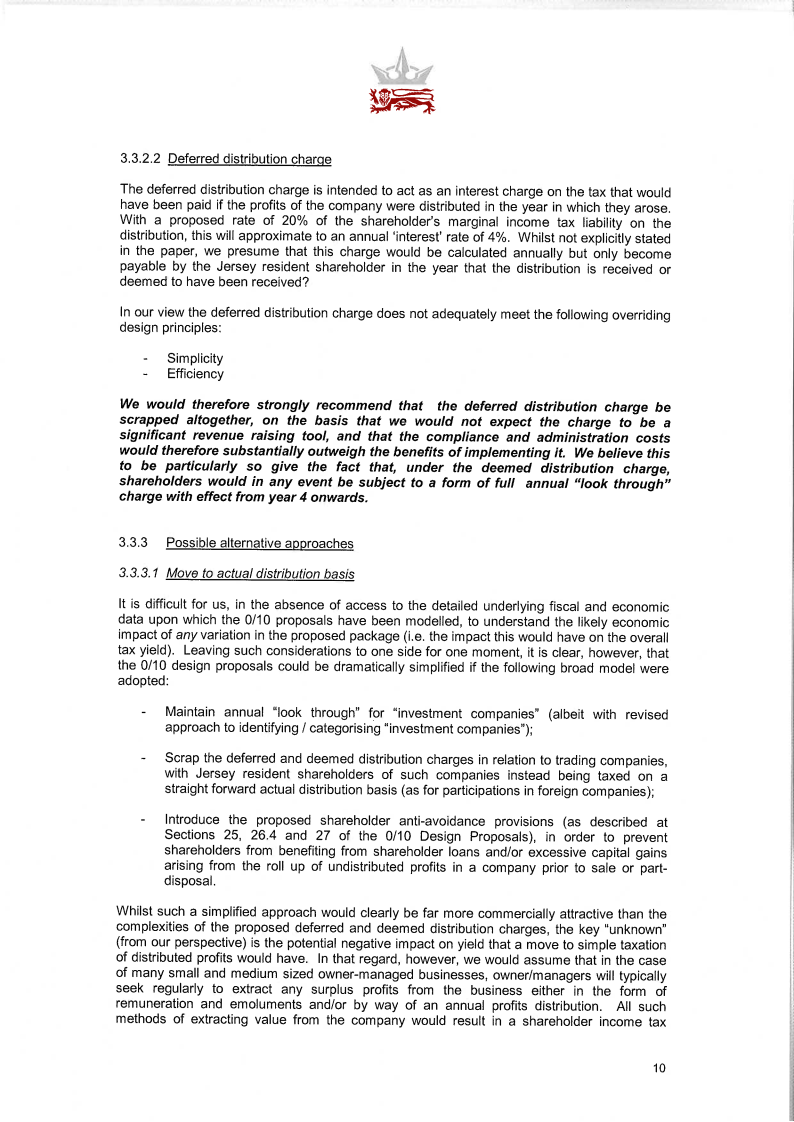 3.3.2.2 Deferred distribution charge

The deferred distribution charge is intended to act as an interest charge on the tax that would have been paid if the profits of the company were distributed in the year in which they arose. With a proposed rate of 20% of the shareholder's marginal income tax liability on the distribution, this will approximate to an annual 'interest' rate of 4%. Whilst not explicitly stated in the paper, we presume that this charge would be calculated annually but only become payable by the Jersey resident shareholder in the year that the distribution is received or deemed to have been received?

In our view the deferred distribution charge does not adequately meet the following overriding design principles:

- Simplicity
- Efficiency

We would therefore strongly recommend that the deferred distribution charge be scrapped altogether, on the basis that we would not expect the charge to be a significant revenue raising tool, and that the compliance and administration costs would therefore substantially outweigh the benefits of implementing it. We believe this to be particularly so give the fact that, under the deemed distribution charge, shareholders would in any event be subject to a form of full annual "look through" charge with effect from year 4 onwards.

3.3.3 Possible alternative approaches

3.3.3.1 Move to actual distribution basis

It is difficult for us, in the absence of access to the detailed underlying fiscal and economic data upon which the 0/10 proposals have been modelled, to understand the likely economic impact of any variation in the proposed package (i.e. the impact this would have on the overall tax yield). Leaving such considerations to one side for one moment, it is clear, however, that the 0/10 design proposals could be dramatically simplified if the following broad model were adopted:

- Maintain annual "look through" for "investment companies" (albeit with revised approach to identifying / categorising "investment companies");

- Scrap the deferred and deemed distribution charges in relation to trading companies, with Jersey resident shareholders of such companies instead being taxed on a straight forward actual distribution basis (as for participations in foreign companies);

- Introduce the proposed shareholder anti-avoidance provisions (as described at Sections 25, 26.4 and 27 of the 0/10 Design Proposals), in order to prevent shareholders from benefiting from shareholder loans and/or excessive capital gains arising from the roll up of undistributed profits in a company prior to sale or part-disposal.

Whilst such a simplified approach would clearly be far more commercially attractive than the complexities of the proposed deferred and deemed distribution charges, the key "unknown" (from our perspective) is the potential negative impact on yield that a move to simple taxation of distributed profits would have. In that regard, however, we would assume that in the case of many small and medium sized owner-managed businesses, owner/managers will typically seek regularly to extract any surplus profits from the business either in the form of remuneration and emoluments and/or by way of an annual profits distribution. All such methods of extracting value from the company would result in a shareholder income tax

10